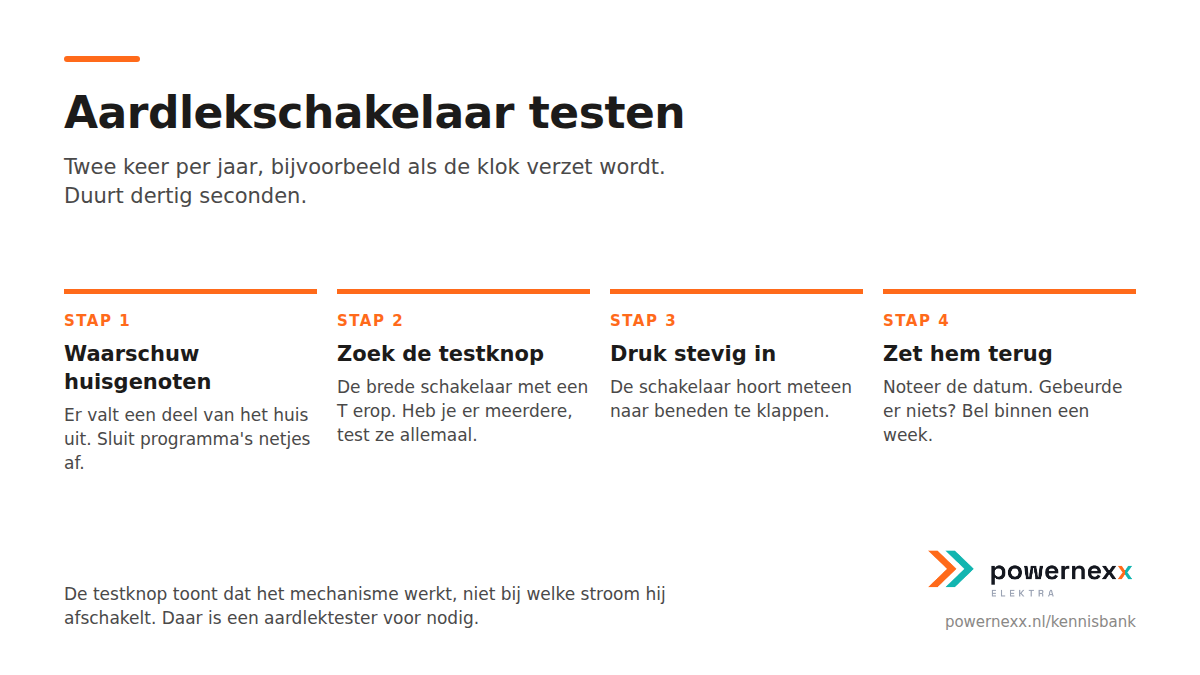 Aardlekschakelaar testen

Twee keer per jaar, bijvoorbeeld als de klok verzet wordt. Duurt dertig seconden.

STAP 1

Waarschuw huisgenoten

Er valt een deel van het huis uit. Sluit programma's netjes af.

STAP 2

Zoek de testknop

De brede schakelaar met een T erop. Heb je er meerdere, test ze allemaal.

STAP 3

Druk stevig in

De schakelaar hoort meteen naar beneden te klappen.

STAP 4

Zet hem terug

Noteer de datum. Gebeurde er niets? Bel binnen een week.

De testknop toont dat het mechanisme werkt, niet bij welke stroom hij afschakelt. Daar is een aardlektester voor nodig.

powernexx
ELEKTRA

powernexx.nl/kennisbank